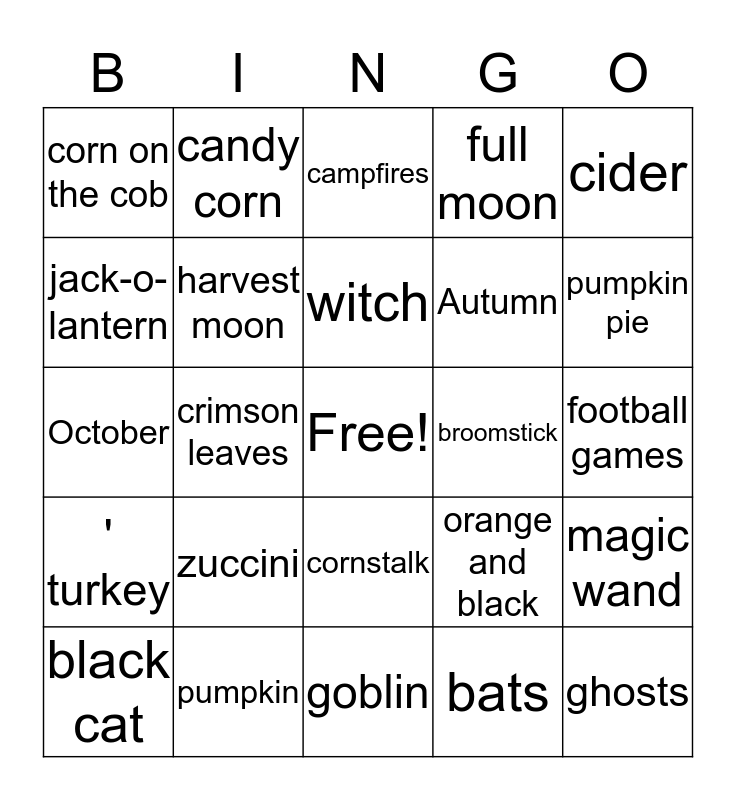 | B | I | N | G | O |
|---|---|---|---|---|
| corn on the cob | candy corn | campfires | full moon | cider |
| jack-o-lantern | harvest moon | witch | Autumn | pumpkin pie |
| October | crimson leaves | Free! | broomstick | football games |
| ' turkey | zuccini | cornstalk | orange and black | magic wand |
| black cat | pumpkin | goblin | bats | ghosts |